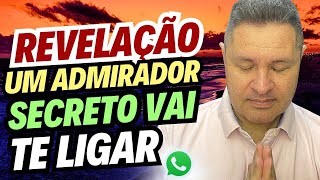 REVELAÇÃO
UM ADMIRADOR
SECRETO VAI
TE LIGAR